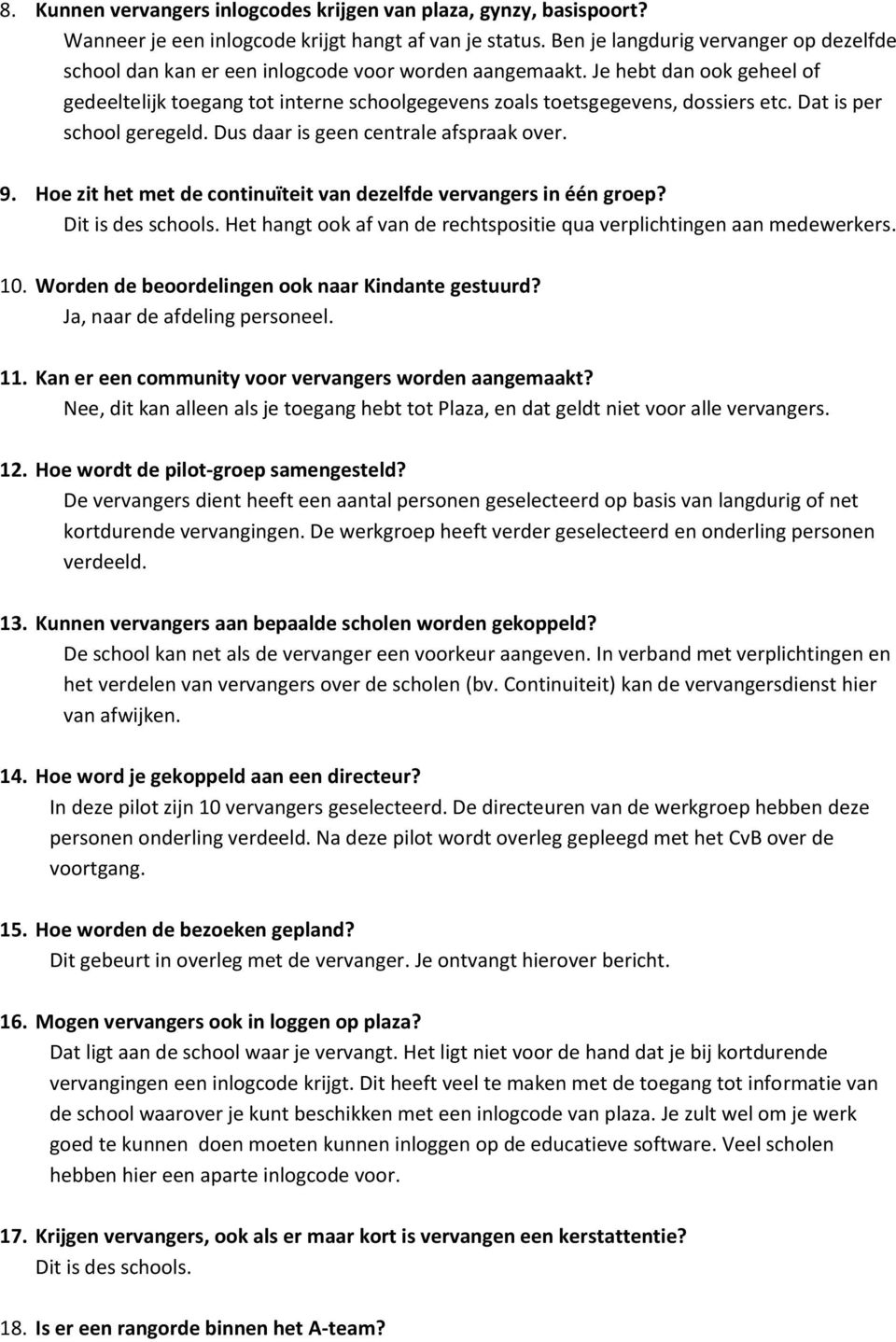 8. Kunnen vervangers inlogcodes krijgen van plaza, gynzy, basispoort?
Wanneer je een inlogcode krijgt hangt af van je status. Ben je langdurig vervanger op dezelfde school dan kan er een inlogcode voor worden aangemaakt. Je hebt dan ook geheel of gedeeltelijk toegang tot interne schoolgegevens zoals toetsgegevens, dossiers etc. Dat is per school geregeld. Dus daar is geen centrale afspraak over.

9. Hoe zit het met de continuïteit van dezelfde vervangers in één groep?
Dit is des schools. Het hangt ook af van de rechtspositie qua verplichtingen aan medewerkers.

10. Worden de beoordelingen ook naar Kindante gestuurd?
Ja, naar de afdeling personeel.

11. Kan er een community voor vervangers worden aangemaakt?
Nee, dit kan alleen als je toegang hebt tot Plaza, en dat geldt niet voor alle vervangers.

12. Hoe wordt de pilot-groep samengesteld?
De vervangers dient heeft een aantal personen geselecteerd op basis van langdurig of net kortdurende vervangingen. De werkgroep heeft verder geselecteerd en onderling personen verdeeld.

13. Kunnen vervangers aan bepaalde scholen worden gekoppeld?
De school kan net als de vervanger een voorkeur aangeven. In verband met verplichtingen en het verdelen van vervangers over de scholen (bv. Continuiteit) kan de vervangersdienst hier van afwijken.

14. Hoe word je gekoppeld aan een directeur?
In deze pilot zijn 10 vervangers geselecteerd. De directeuren van de werkgroep hebben deze personen onderling verdeeld. Na deze pilot wordt overleg gepleegd met het CvB over de voortgang.

15. Hoe worden de bezoeken gepland?
Dit gebeurt in overleg met de vervanger. Je ontvangt hierover bericht.

16. Mogen vervangers ook in loggen op plaza?
Dat ligt aan de school waar je vervangt. Het ligt niet voor de hand dat je bij kortdurende vervangingen een inlogcode krijgt. Dit heeft veel te maken met de toegang tot informatie van de school waarover je kunt beschikken met een inlogcode van plaza. Je zult wel om je werk goed te kunnen doen moeten kunnen inloggen op de educatieve software. Veel scholen hebben hier een aparte inlogcode voor.

17. Krijgen vervangers, ook als er maar kort is vervangen een kerstattentie?
Dit is des schools.

18. Is er een rangorde binnen het A-team?